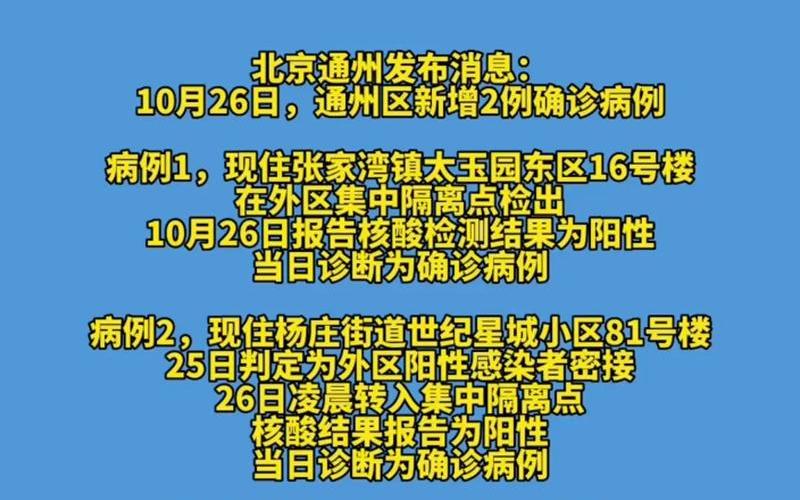 北京通州发布消息：
10月26日，通州区新增2例确诊病例

病例1，现住张家湾镇太玉园东区16号楼
在外区集中隔离点检出
10月26日报告核酸检测结果为阳性
当日诊断为确诊病例

病例2，现住杨庄街道世纪星城小区81号楼
25日判定为外区阳性感染者密接
26日凌晨转入集中隔离点
核酸结果报告为阳性
当日诊断为确诊病例